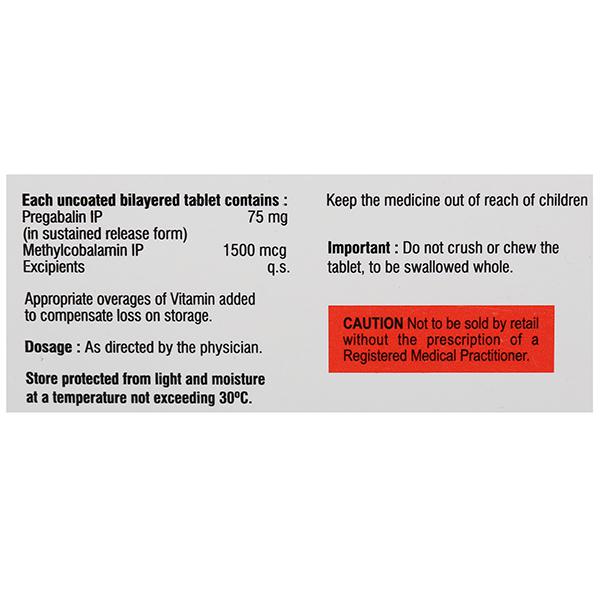 Each uncoated bilayered tablet contains :
Pregabalin IP 75 mg
(in sustained release form)
Methylcobalamin IP 1500 mcg
Excipients q.s.

Appropriate overages of Vitamin added to compensate loss on storage.

Dosage : As directed by the physician.

Store protected from light and moisture at a temperature not exceeding 30°C.

Keep the medicine out of reach of children

Important : Do not crush or chew the tablet, to be swallowed whole.

CAUTION Not to be sold by retail without the prescription of a Registered Medical Practitioner.